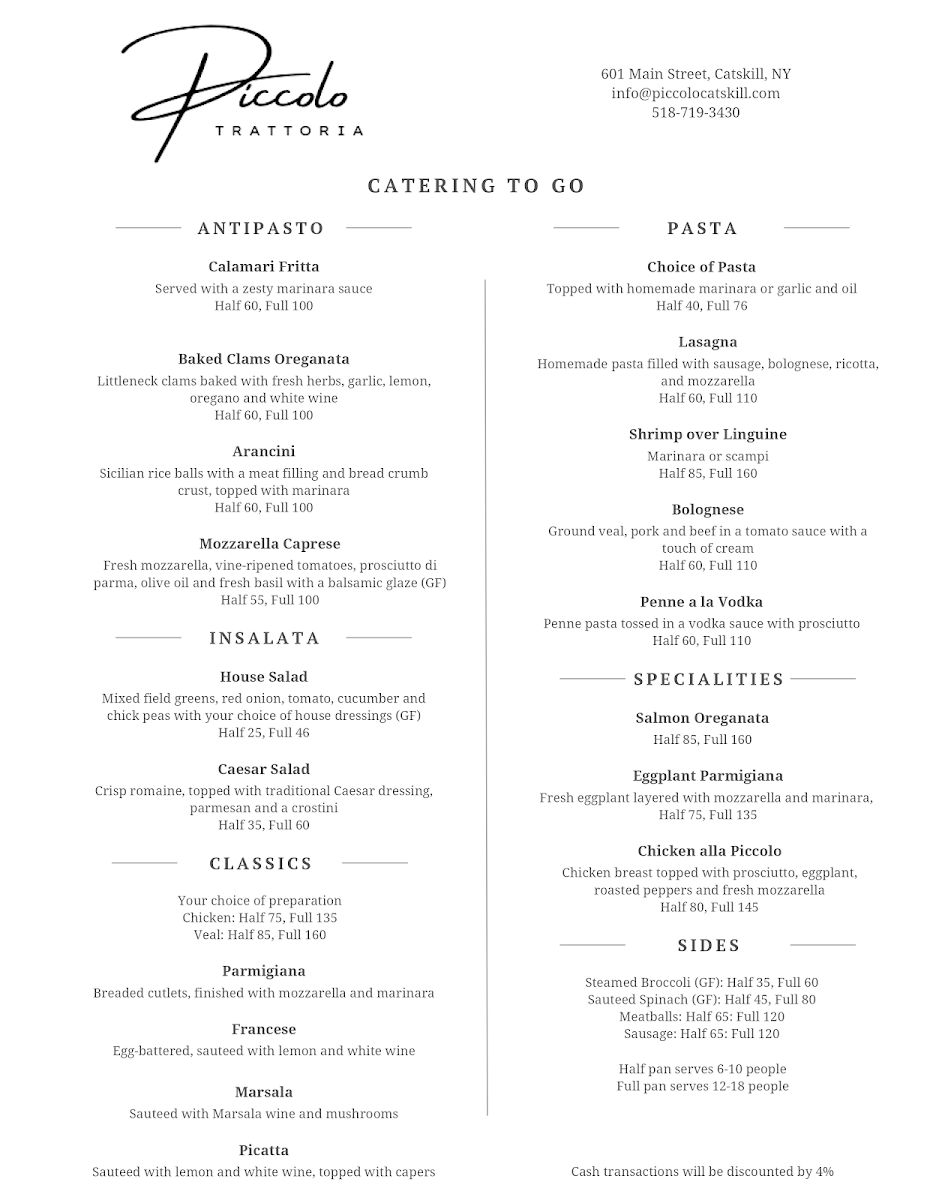 Piccolo
TRATTORIA

601 Main Street, Catskill, NY
info@piccolocatskill.com
518-719-3430

CATERING TO GO

ANTIPASTO

Calamari Fritta
Served with a zesty marinara sauce
Half 60, Full 100

Baked Clams Oreganata
Littleneck clams baked with fresh herbs, garlic, lemon, oregano and white wine
Half 60, Full 100

Arancini
Sicilian rice balls with a meat filling and bread crumb crust, topped with marinara
Half 60, Full 100

Mozzarella Caprese
Fresh mozzarella, vine-ripened tomatoes, prosciutto di parma, olive oil and fresh basil with a balsamic glaze (GF)
Half 55, Full 100

INSALATA

House Salad
Mixed field greens, red onion, tomato, cucumber and chick peas with your choice of house dressings (GF)
Half 25, Full 46

Caesar Salad
Crisp romaine, topped with traditional Caesar dressing, parmesan and a crostini
Half 35, Full 60

CLASSICS

Your choice of preparation
Chicken: Half 75, Full 135
Veal: Half 85, Full 160

Parmigiana
Breaded cutlets, finished with mozzarella and marinara

Francese
Egg-battered, sauteed with lemon and white wine

Marsala
Sauteed with Marsala wine and mushrooms

Picatta
Sauteed with lemon and white wine, topped with capers

PASTA

Choice of Pasta
Topped with homemade marinara or garlic and oil
Half 40, Full 76

Lasagna
Homemade pasta filled with sausage, bolognese, ricotta, and mozzarella
Half 60, Full 110

Shrimp over Linguine
Marinara or scampi
Half 85, Full 160

Bolognese
Ground veal, pork and beef in a tomato sauce with a touch of cream
Half 60, Full 110

Penne a la Vodka
Penne pasta tossed in a vodka sauce with prosciutto
Half 60, Full 110

SPECIALITIES

Salmon Oreganata
Half 85, Full 160

Eggplant Parmigiana
Fresh eggplant layered with mozzarella and marinara,
Half 75, Full 135

Chicken alla Piccolo
Chicken breast topped with prosciutto, eggplant, roasted peppers and fresh mozzarella
Half 80, Full 145

SIDES

Steamed Broccoli (GF): Half 35, Full 60
Sauteed Spinach (GF): Half 45, Full 80
Meatballs: Half 65: Full 120
Sausage: Half 65: Full 120

Half pan serves 6-10 people
Full pan serves 12-18 people

Cash transactions will be discounted by 4%